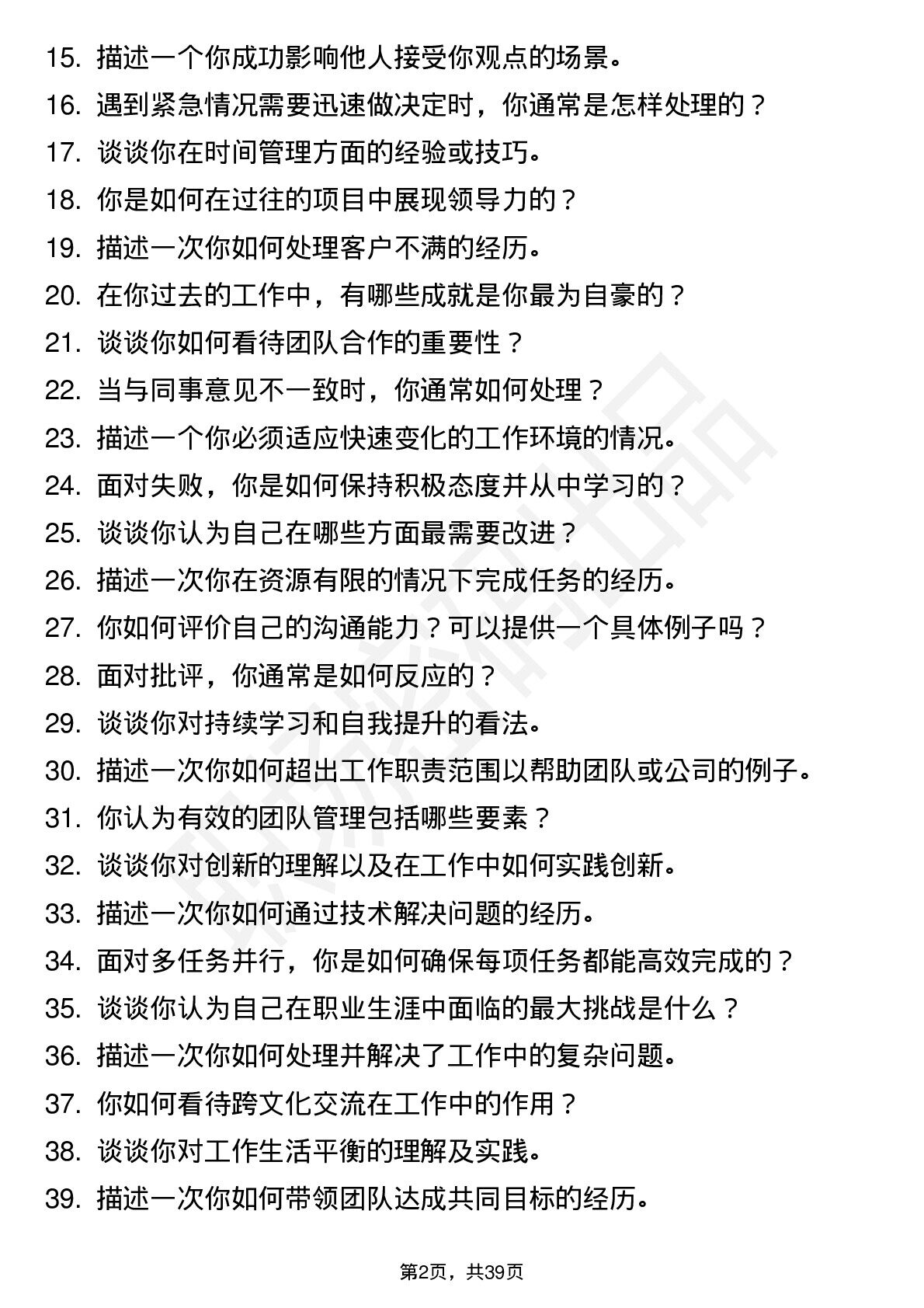 15. 描述一个你成功影响他人接受你观点的场景。
16. 遇到紧急情况需要迅速做决定时，你通常是怎样处理的？
17. 谈谈你在时间管理方面的经验或技巧。
18. 你是如何在过往的项目中展现领导力的？
19. 描述一次你如何处理客户不满的经历。
20. 在你过去的工作中，有哪些成就是你最为自豪的？
21. 谈谈你如何看待团队合作的重要性？
22. 当与同事意见不一致时，你通常如何处理？
23. 描述一个你必须适应快速变化的工作环境的情况。
24. 面对失败，你是如何保持积极态度并从中学习的？
25. 谈谈你认为自己在哪些方面最需要改进？
26. 描述一次你在资源有限的情况下完成任务的经历。
27. 你如何评价自己的沟通能力？可以提供一个具体例子吗？
28. 面对批评，你通常是如何反应的？
29. 谈谈你对持续学习和自我提升的看法。
30. 描述一次你如何超出工作职责范围以帮助团队或公司的例子。
31. 你认为有效的团队管理包括哪些要素？
32. 谈谈你对创新的理解以及在工作中如何实践创新。
33. 描述一次你如何通过技术解决问题的经历。
34. 面对多任务并行，你是如何确保每项任务都能高效完成的？
35. 谈谈你认为自己在职业生涯中面临的最大挑战是什么？
36. 描述一次你如何处理并解决了工作中的复杂问题。
37. 你如何看待跨文化交流在工作中的作用？
38. 谈谈你对工作生活平衡的理解及实践。
39. 描述一次你如何带领团队达成共同目标的经历。

第2页，共39页